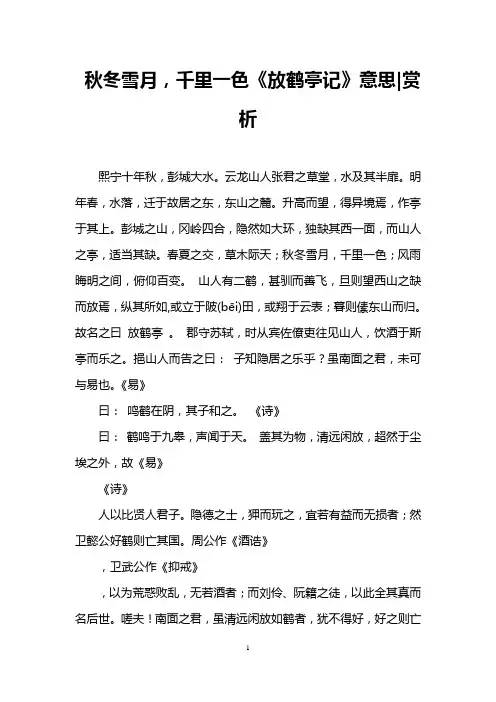 秋冬雪月，千里一色《放鹤亭记》意思|赏析

熙宁十年秋，彭城大水。云龙山人张君之草堂，水及其半扉。明年春，水落，迁于故居之东，东山之麓。升高而望，得异境焉，作亭于其上。彭城之山，冈岭四合，隐然如大环，独缺其西一面，而山人之亭，适当其缺。春夏之交，草木际天；秋冬雪月，千里一色；风雨晦明之间，俯仰百变。 山人有二鹤，甚驯而善飞，旦则望西山之缺而放焉，纵其所如,或立于陂(bēi)田，或翔于云表；暮则傃东山而归。故名之曰 放鹤亭 。 郡守苏轼，时从宾佐僚吏往见山人，饮酒于斯亭而乐之。挹山人而告之曰： 子知隐居之乐乎？虽南面之君，未可与易也。《易》

曰： 鸣鹤在阴，其子和之。 《诗》

曰： 鹤鸣于九皋，声闻于天。 盖其为物，清远闲放，超然于尘埃之外，故《易》

《诗》

人以比贤人君子。隐德之士，狎而玩之，宜若有益而无损者；然卫懿公好鹤则亡其国。周公作《酒诰》

，卫武公作《抑戒》

，以为荒惑败乱，无若酒者；而刘伶、阮籍之徒，以此全其真而名后世。嗟夫！南面之君，虽清远闲放如鹤者，犹不得好，好之则亡

1